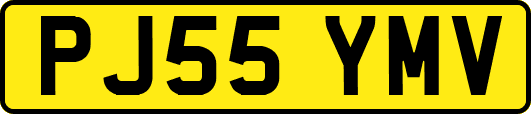 PJ55 YMV